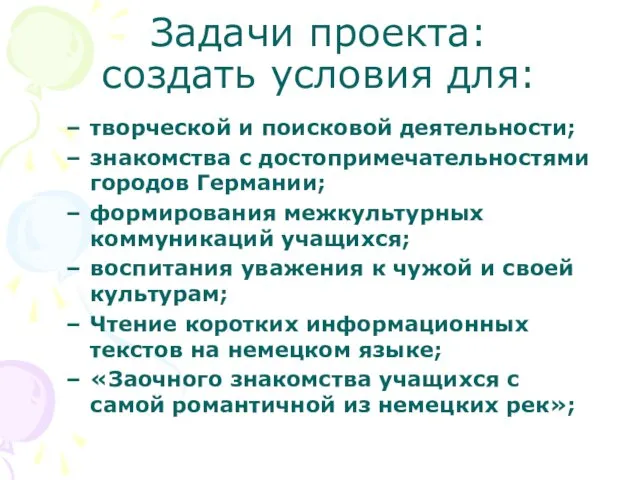 Задачи проекта: создать условия для:

– творческой и поисковой деятельности;
– знакомства с достопримечательностями городов Германии;
– формирования межкультурных коммуникаций учащихся;
– воспитания уважения к чужой и своей культурам;
– Чтение коротких информационных текстов на немецком языке;
– «Заочного знакомства учащихся с самой романтичной из немецких рек»;